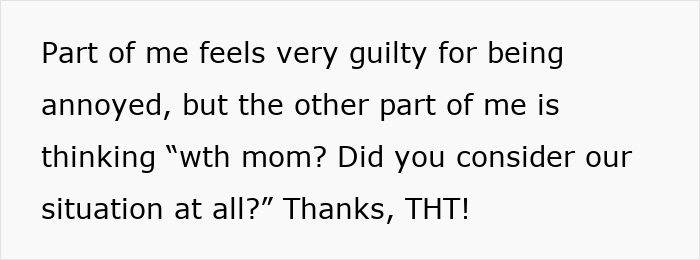 Part of me feels very guilty for being annoyed, but the other part of me is thinking “wth mom? Did you consider our situation at all?” Thanks, THT!